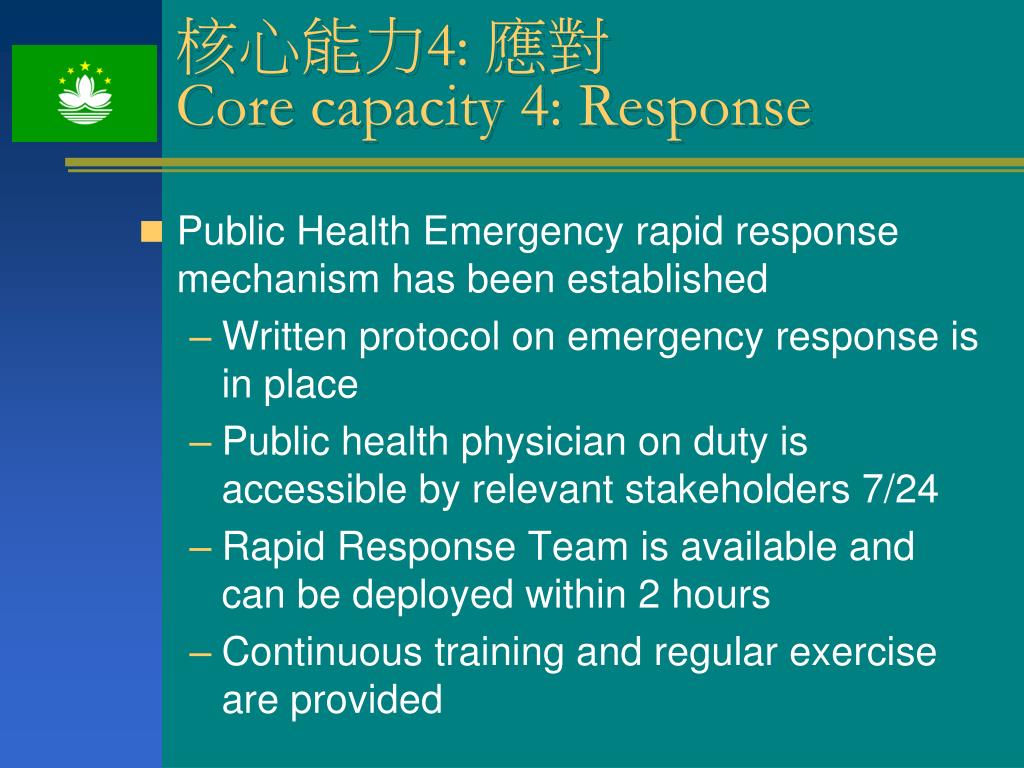 核心能力4: 應對
Core capacity 4: Response

Public Health Emergency rapid response mechanism has been established

– Written protocol on emergency response is in place

– Public health physician on duty is accessible by relevant stakeholders 7/24

– Rapid Response Team is available and can be deployed within 2 hours

– Continuous training and regular exercise are provided